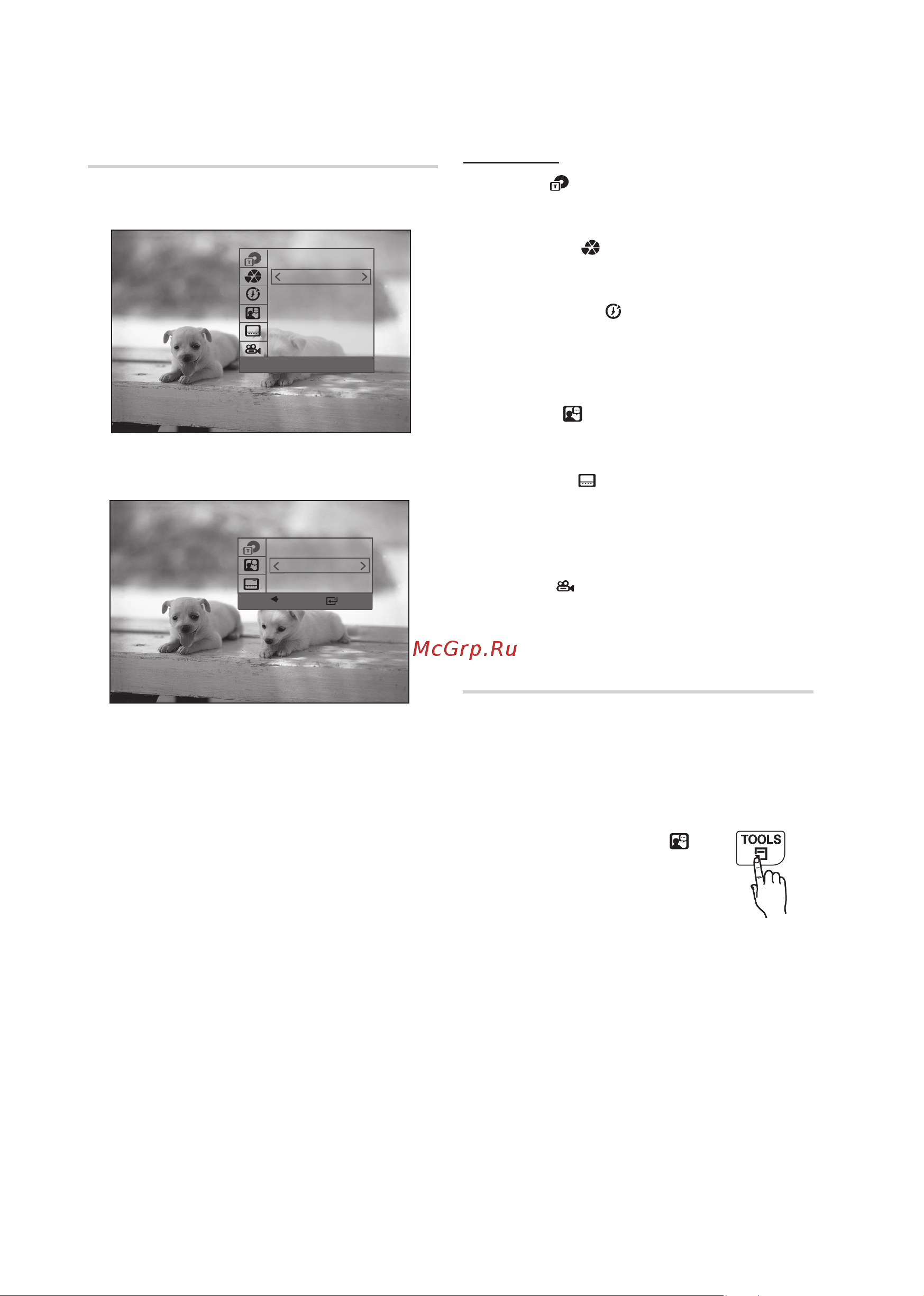 McGrp.Ru

TOOLS